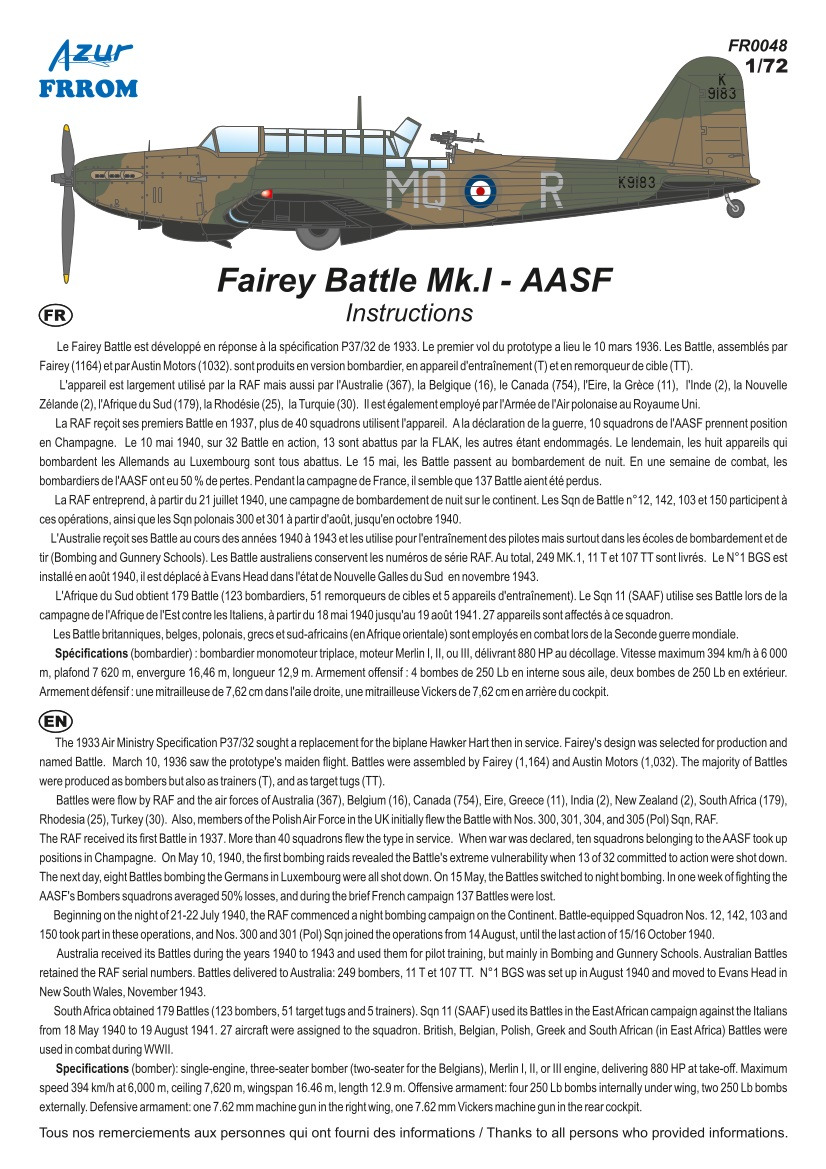 Azur
FRROM

FR0048
1/72

K
9183

MQ R

K9183

Fairey Battle Mk.I - AASF
Instructions

FR

Le Fairey Battle est développé en réponse à la spécification P37/32 de 1933. Le premier vol du prototype a lieu le 10 mars 1936. Les Battle, assemblés par Fairey (1164) et par Austin Motors (1032). sont produits en version bombardier, en appareil d'entraînement (T) et en remorqueur de cible (TT).

L'appareil est largement utilisé par la RAF mais aussi par l'Australie (367), la Belgique (16), le Canada (754), l'Eire, la Grèce (11), l'Inde (2), la Nouvelle Zélande (2), l'Afrique du Sud (179), la Rhodésie (25), la Turquie (30). Il est également employé par l'Armée de l'Air polonaise au Royaume Uni.

La RAF reçoit ses premiers Battle en 1937, plus de 40 squadrons utilisent l'appareil. A la déclaration de la guerre, 10 squadrons de l'AASF prennent position en Champagne. Le 10 mai 1940, sur 32 Battle en action, 13 sont abattus par la FLAK, les autres étant endommagés. Le lendemain, les huit appareils qui bombardent les Allemands au Luxembourg sont tous abattus. Le 15 mai, les Battle passent au bombardement de nuit. En une semaine de combat, les bombardiers de l'AASF ont eu 50 % de pertes. Pendant la campagne de France, il semble que 137 Battle aient été perdus.

La RAF entreprend, à partir du 21 juillet 1940, une campagne de bombardement de nuit sur le continent. Les Sqn de Battle n°12, 142, 103 et 150 participent à ces opérations, ainsi que les Sqn polonais 300 et 301 à partir d'août, jusqu'en octobre 1940.

L'Australie reçoit ses Battle au cours des années 1940 à 1943 et les utilise pour l'entraînement des pilotes mais surtout dans les écoles de bombardement et de tir (Bombing and Gunnery Schools). Les Battle australiens conservent les numéros de série RAF. Au total, 249 MK.1, 11 T et 107 TT sont livrés. Le N°1 BGS est installé en août 1940, il est déplacé à Evans Head dans l'état de Nouvelle Galles du Sud en novembre 1943.

L'Afrique du Sud obtient 179 Battle (123 bombardiers, 51 remorqueurs de cibles et 5 appareils d'entraînement). Le Sqn 11 (SAAF) utilise ses Battle lors de la campagne de l'Afrique de l'Est contre les Italiens, à partir du 18 mai 1940 jusqu'au 19 août 1941. 27 appareils sont affectés à ce squadron.

Les Battle britanniques, belges, polonais, grecs et sud-africains (en Afrique orientale) sont employés en combat lors de la Seconde guerre mondiale.

Spécifications (bombardier) : bombardier monomoteur triplace, moteur Merlin I, II, ou III, délivrant 880 HP au décollage. Vitesse maximum 394 km/h à 6 000 m, plafond 7 620 m, envergure 16,46 m, longueur 12,9 m. Armement offensif : 4 bombes de 250 Lb en interne sous aile, deux bombes de 250 Lb en extérieur. Armement défensif : une mitrailleuse de 7,62 cm dans l'aile droite, une mitrailleuse Vickers de 7,62 cm en arrière du cockpit.

EN

The 1933 Air Ministry Specification P37/32 sought a replacement for the biplane Hawker Hart then in service. Fairey's design was selected for production and named Battle. March 10, 1936 saw the prototype's maiden flight. Battles were assembled by Fairey (1,164) and Austin Motors (1,032). The majority of Battles were produced as bombers but also as trainers (T), and as target tugs (TT).

Battles were flow by RAF and the air forces of Australia (367), Belgium (16), Canada (754), Eire, Greece (11), India (2), New Zealand (2), South Africa (179), Rhodesia (25), Turkey (30). Also, members of the Polish Air Force in the UK initially flew the Battle with Nos. 300, 301, 304, and 305 (Pol) Sqn, RAF.

The RAF received its first Battle in 1937. More than 40 squadrons flew the type in service. When war was declared, ten squadrons belonging to the AASF took up positions in Champagne. On May 10, 1940, the first bombing raids revealed the Battle's extreme vulnerability when 13 of 32 committed to action were shot down. The next day, eight Battles bombing the Germans in Luxembourg were all shot down. On 15 May, the Battles switched to night bombing. In one week of fighting the AASF's Bombers squadrons averaged 50% losses, and during the brief French campaign 137 Battles were lost.

Beginning on the night of 21-22 July 1940, the RAF commenced a night bombing campaign on the Continent. Battle-equipped Squadron Nos. 12, 142, 103 and 150 took part in these operations, and Nos. 300 and 301 (Pol) Sqn joined the operations from 14 August, until the last action of 15/16 October 1940.

Australia received its Battles during the years 1940 to 1943 and used them for pilot training, but mainly in Bombing and Gunnery Schools. Australian Battles retained the RAF serial numbers. Battles delivered to Australia: 249 bombers, 11 T et 107 TT. N°1 BGS was set up in August 1940 and moved to Evans Head in New South Wales, November 1943.

South Africa obtained 179 Battles (123 bombers, 51 target tugs and 5 trainers). Sqn 11 (SAAF) used its Battles in the East African campaign against the Italians from 18 May 1940 to 19 August 1941. 27 aircraft were assigned to the squadron. British, Belgian, Polish, Greek and South African (in East Africa) Battles were used in combat during WWII.

Specifications (bomber): single-engine, three-seater bomber (two-seater for the Belgians), Merlin I, II, or III engine, delivering 880 HP at take-off. Maximum speed 394 km/h at 6,000 m, ceiling 7,620 m, wingspan 16.46 m, length 12.9 m. Offensive armament: four 250 Lb bombs internally under wing, two 250 Lb bombs externally. Defensive armament: one 7.62 mm machine gun in the right wing, one 7.62 mm Vickers machine gun in the rear cockpit.

Tous nos remerciements aux personnes qui ont fourni des informations / Thanks to all persons who provided informations.